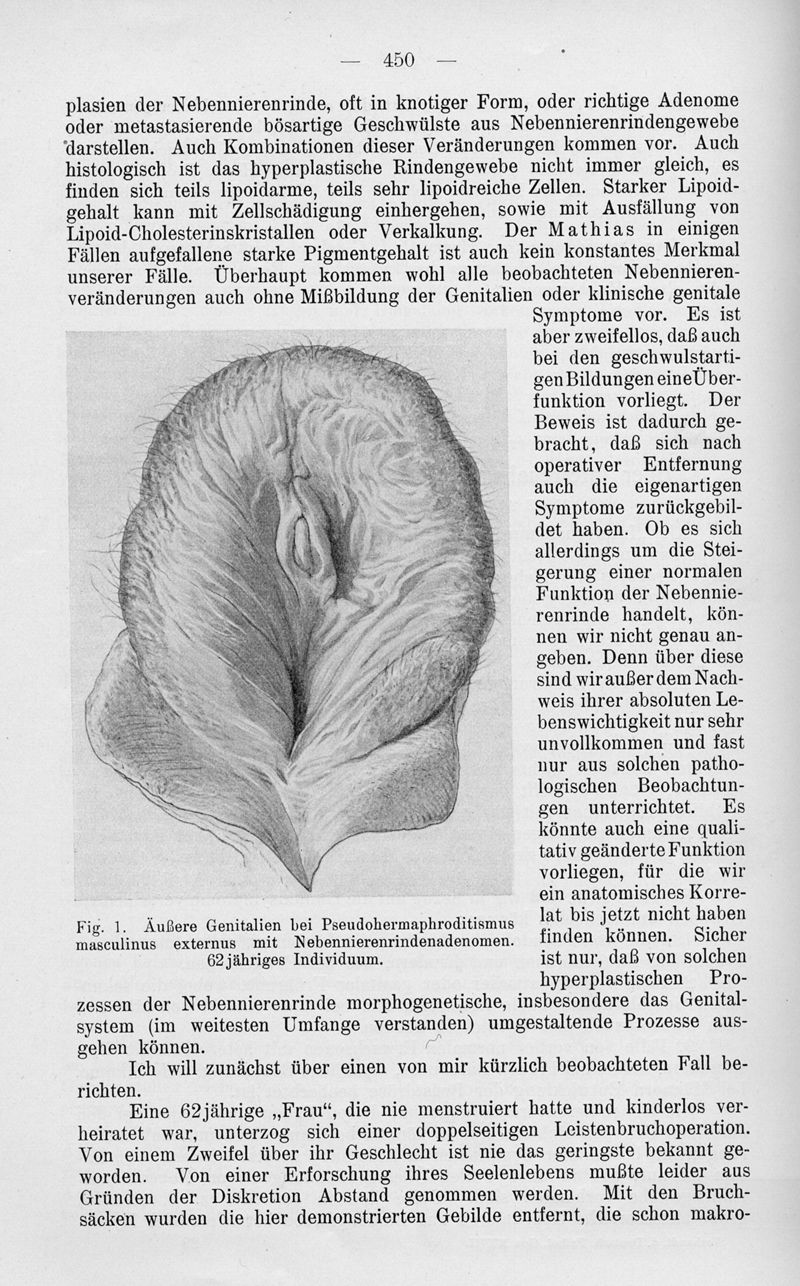 — 450 —

plasien der Nebennierenrinde, oft in knotiger Form, oder richtige Adenome oder metastasierende bösartige Geschwülste aus Nebennierenrindengewebe darstellen. Auch Kombinationen dieser Veränderungen kommen vor. Auch histologisch ist das hyperplastische Rindengewebe nicht immer gleich, es finden sich teils lipoidarme, teils sehr lipoidreiche Zellen. Starker Lipoidgehalt kann mit Zellschädigung einhergehen, sowie mit Ausfällung von Lipoid-Cholesterinskristallen oder Verkalkung. Der Mathias in einigen Fällen aufgefallene starke Pigmentgehalt ist auch kein konstantes Merkmal unserer Fälle. Überhaupt kommen wohl alle beobachteten Nebennierenveränderungen auch ohne Mißbildung der Genitalien oder klinische genitale Symptome vor. Es ist aber zweifellos, daß auch bei den geschwulstartigen Bildungen eine Überfunktion vorliegt. Der Beweis ist dadurch gebracht, daß sich nach operativer Entfernung auch die eigenartigen Symptome zurückgebildet haben. Ob es sich allerdings um die Steigerung einer normalen Funktion der Nebennierenrinde handelt, können wir nicht genau angeben. Denn über diese sind wir außer dem Nachweis ihrer absoluten Lebenswichtigkeit nur sehr unvollkommen und fast nur aus solchen pathologischen Beobachtungen unterrichtet. Es könnte auch eine qualitativ geänderte Funktion vorliegen, für die wir ein anatomisches Korrelat bis jetzt nicht haben finden können. Sicher ist nur, daß von solchen hyperplastischen Prozessen der Nebennierenrinde morphogenetische, insbesondere das Genitalsystem (im weitesten Umfange verstanden) umgestaltende Prozesse ausgehen können.

Fig. 1. Äußere Genitalien bei Pseudohermaphroditismus masculinus externus mit Nebennierenrindenadenomen. 62jähriges Individuum.

Ich will zunächst über einen von mir kürzlich beobachteten Fall berichten.

Eine 62jährige „Frau“, die nie menstruiert hatte und kinderlos verheiratet war, unterzog sich einer doppelseitigen Leistenbruchoperation. Von einem Zweifel über ihr Geschlecht ist nie das geringste bekannt geworden. Von einer Erforschung ihres Seelenlebens mußte leider aus Gründen der Diskretion Abstand genommen werden. Mit den Bruchsäcken wurden die hier demonstrierten Gebilde entfernt, die schon makro-